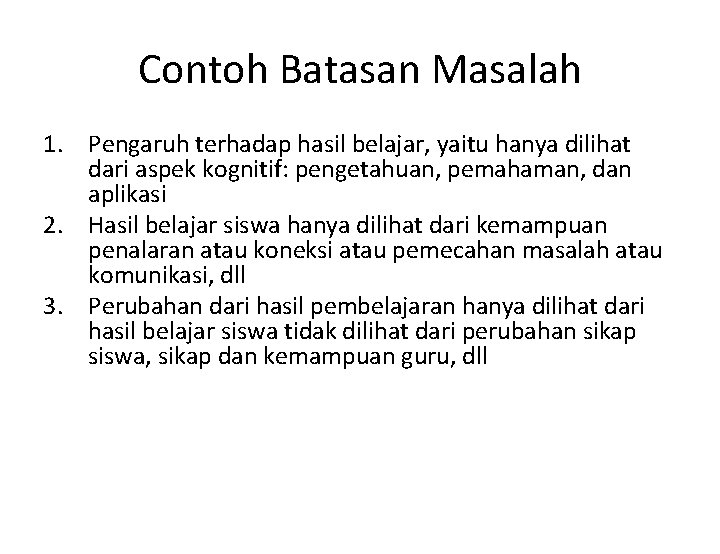 Contoh Batasan Masalah

1. Pengaruh terhadap hasil belajar, yaitu hanya dilihat dari aspek kognitif: pengetahuan, pemahaman, dan aplikasi
2. Hasil belajar siswa hanya dilihat dari kemampuan penalaran atau koneksi atau pemecahan masalah atau komunikasi, dll
3. Perubahan dari hasil pembelajaran hanya dilihat dari hasil belajar siswa tidak dilihat dari perubahan sikap siswa, sikap dan kemampuan guru, dll